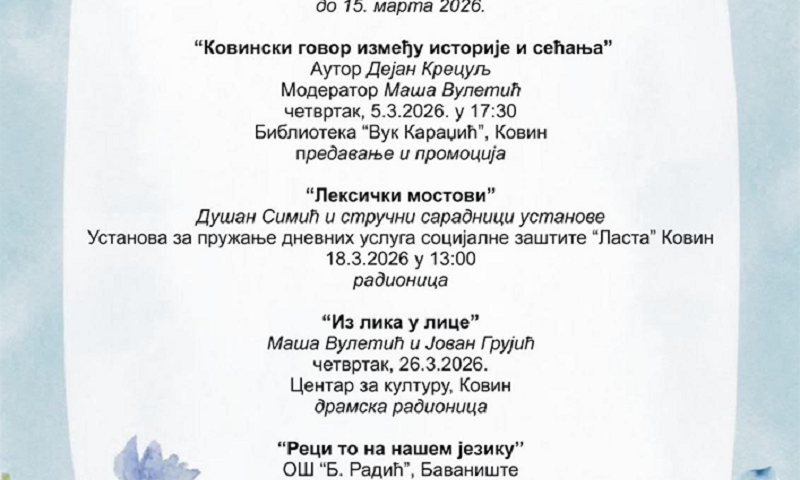 до 15. марта 2026.

"Ковински говор између историје и сећања"
Аутор Дејан Крецуљ
Модератор Маша Вулетић
четвртак, 5.3.2026. у 17:30
Библиотека "Вук Караџић", Ковин
предавање и промоција

"Лексички мостови"
Душан Симић и стручни сарадници установе
Установа за пружање дневних услуга социјалне заштите "Ласта" Ковин
18.3.2026 у 13:00
радионица

"Из лика у лице"
Маша Вулетић и Јован Грујић
четвртак, 26.3.2026.
Центар за културу, Ковин
драмска радионица

"Реци то на нашем језику"
ОШ "Б. Радић", Баваниште